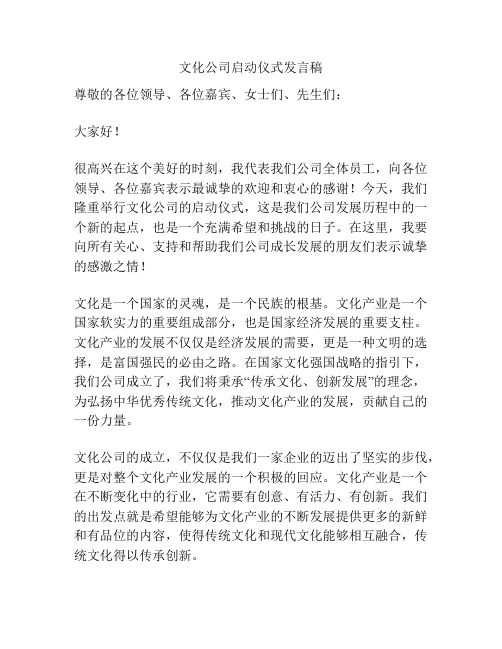 文化公司启动仪式发言稿

尊敬的各位领导、各位嘉宾、女士们、先生们：

大家好！

很高兴在这个美好的时刻，我代表我们公司全体员工，向各位领导、各位嘉宾表示最诚挚的欢迎和衷心的感谢！今天，我们隆重举行文化公司的启动仪式，这是我们公司发展历程中的一个新的起点，也是一个充满希望和挑战的日子。在这里，我要向所有关心、支持和帮助我们公司成长发展的朋友们表示诚挚的感激之情！

文化是一个国家的灵魂，是一个民族的根基。文化产业是一个国家软实力的重要组成部分，也是国家经济发展的重要支柱。文化产业的发展不仅仅是经济发展的需要，更是一种文明的选择，是富国强民的必由之路。在国家文化强国战略的指引下，我们公司成立了，我们将秉承“传承文化、创新发展”的理念，为弘扬中华优秀传统文化，推动文化产业的发展，贡献自己的一份力量。

文化公司的成立，不仅仅是我们一家企业的迈出了坚实的步伐，更是对整个文化产业发展的一个积极的回应。文化产业是一个在不断变化中的行业，它需要有创意、有活力、有创新。我们的出发点就是希望能够为文化产业的不断发展提供更多的新鲜和有品位的内容，使得传统文化和现代文化能够相互融合，传统文化得以传承创新。